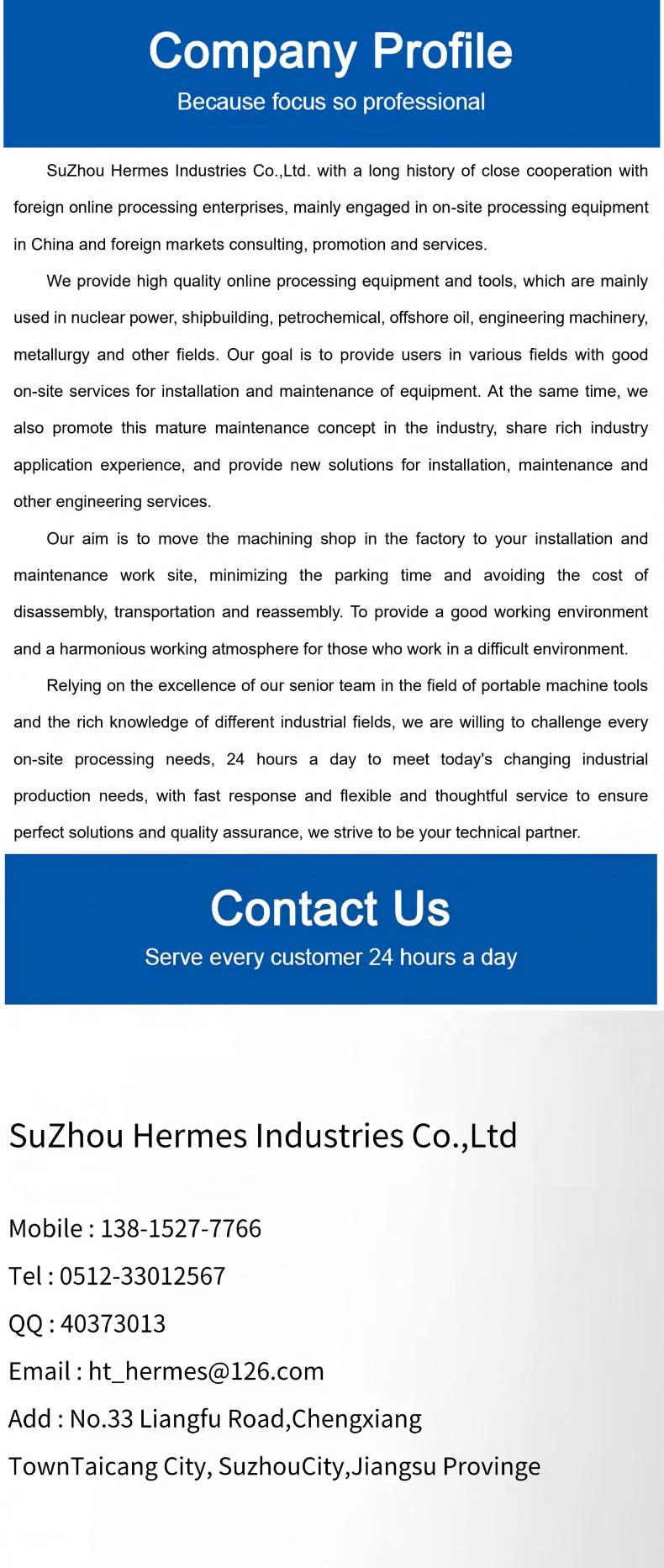 Company Profile
Because focus so professional

SuZhou Hermes Industries Co.,Ltd. with a long history of close cooperation with foreign online processing enterprises, mainly engaged in on-site processing equipment in China and foreign markets consulting, promotion and services.

We provide high quality online processing equipment and tools, which are mainly used in nuclear power, shipbuilding, petrochemical, offshore oil, engineering machinery, metallurgy and other fields. Our goal is to provide users in various fields with good on-site services for installation and maintenance of equipment. At the same time, we also promote this mature maintenance concept in the industry, share rich industry application experience, and provide new solutions for installation, maintenance and other engineering services.

Our aim is to move the machining shop in the factory to your installation and maintenance work site, minimizing the parking time and avoiding the cost of disassembly, transportation and reassembly. To provide a good working environment and a harmonious working atmosphere for those who work in a difficult environment.

Relying on the excellence of our senior team in the field of portable machine tools and the rich knowledge of different industrial fields, we are willing to challenge every on-site processing needs, 24 hours a day to meet today's changing industrial production needs, with fast response and flexible and thoughtful service to ensure perfect solutions and quality assurance, we strive to be your technical partner.

Contact Us
Serve every customer 24 hours a day

SuZhou Hermes Industries Co.,Ltd

Mobile : 138-1527-7766
Tel : 0512-33012567
QQ : 40373013
Email : ht_hermes@126.com
Add : No.33 Liangfu Road,Chengxiang TownTaicang City, SuzhouCity,Jiangsu Provinge